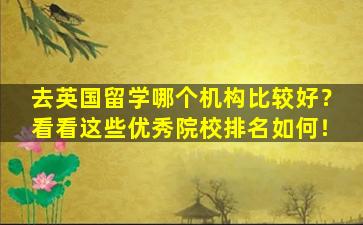 去英国留学哪个机构比较好？
看看这些优秀院校排名如何！